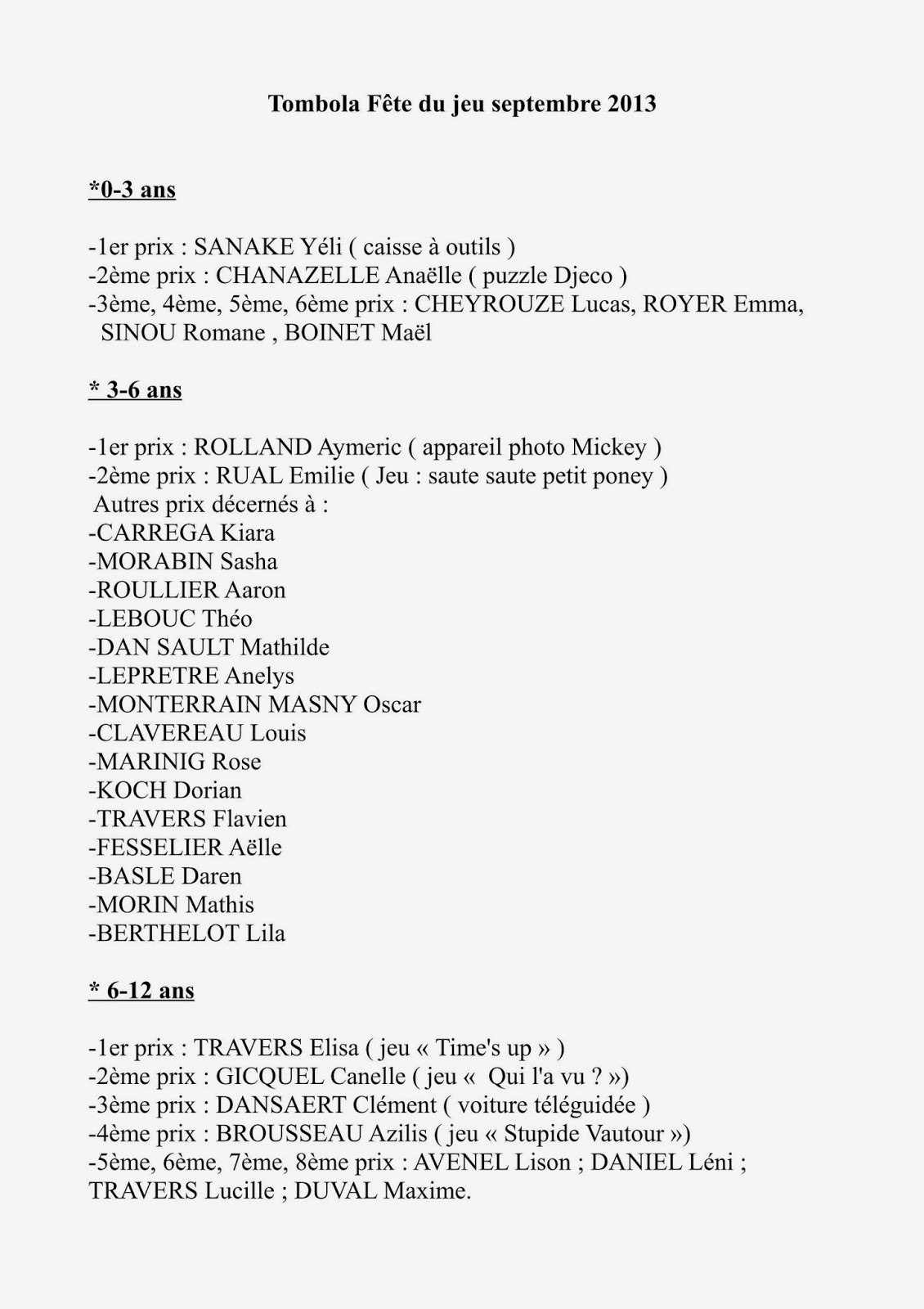 Tombola Fête du jeu septembre 2013

*0-3 ans

-1er prix : SANAKE Yéli ( caisse à outils )
-2ème prix : CHANAZELLE Anaëlle ( puzzle Djeco )
-3ème, 4ème, 5ème, 6ème prix : CHEYROUZE Lucas, ROYER Emma, SINOU Romane , BOINET Maël

* 3-6 ans

-1er prix : ROLLAND Aymeric ( appareil photo Mickey )
-2ème prix : RUAL Emilie ( Jeu : saute saute petit poney )
Autres prix décernés à :
-CARREGA Kiara
-MORABIN Sasha
-ROULLIER Aaron
-LEBOUC Théo
-DAN SAULT Mathilde
-LEPRETRE Anelys
-MONTERRAIN MASNY Oscar
-CLAVEREAU Louis
-MARINIG Rose
-KOCH Dorian
-TRAVERS Flavien
-FESSELIER Aëlle
-BASLE Daren
-MORIN Mathis
-BERTHELOT Lila

* 6-12 ans

-1er prix : TRAVERS Elisa ( jeu « Time's up » )
-2ème prix : GICQUEL Canelle ( jeu « Qui l'a vu ? »)
-3ème prix : DANSAERT Clément ( voiture téléguidée )
-4ème prix : BROUSSEAU Azilis ( jeu « Stupide Vautour »)
-5ème, 6ème, 7ème, 8ème prix : AVENEL Lison ; DANIEL Léni ; TRAVERS Lucille ; DUVAL Maxime.